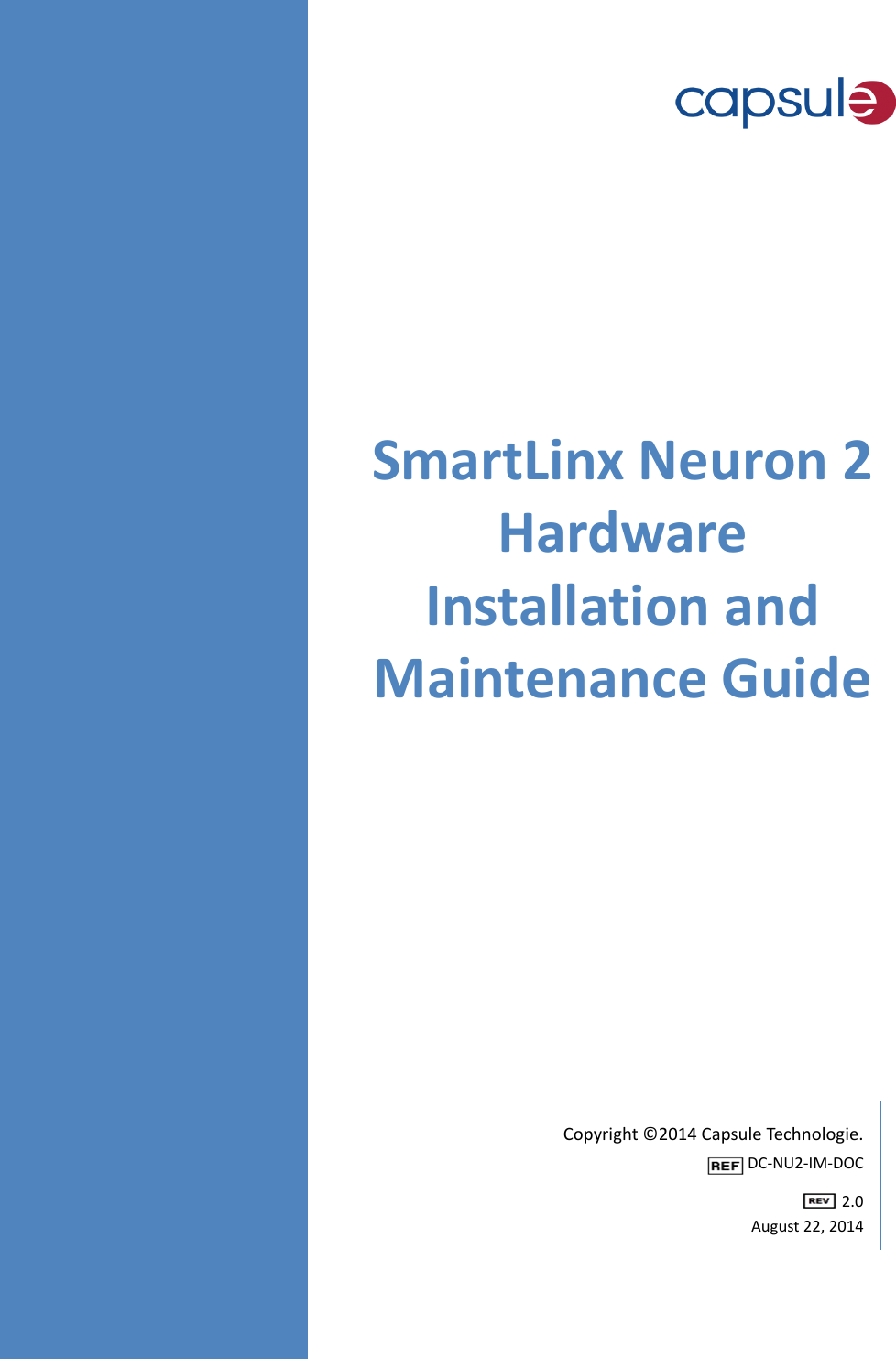 capsule

SmartLinx Neuron 2 Hardware Installation and Maintenance Guide

Copyright ©2014 Capsule Technologie.
REF DC-NU2-IM-DOC
REV 2.0
August 22, 2014